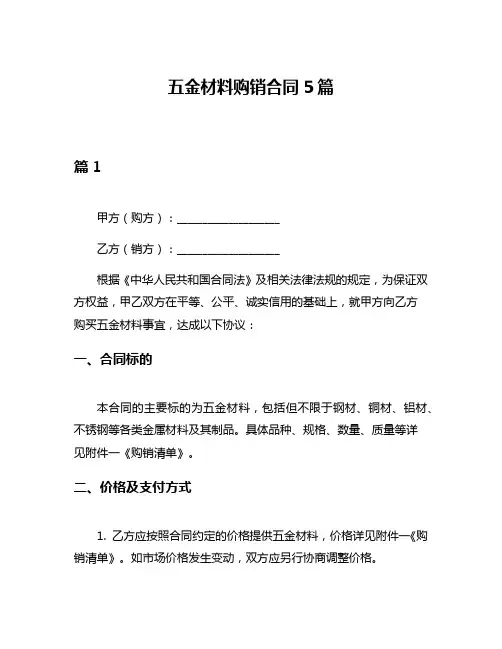 五金材料购销合同 5 篇

篇 1

甲方（购方）：__________________

乙方（销方）：__________________

根据《中华人民共和国合同法》及相关法律法规的规定，为保证双方权益，甲乙双方在平等、公平、诚实信用的基础上，就甲方向乙方购买五金材料事宜，达成以下协议：

一、合同标的

本合同的主要标的为五金材料，包括但不限于钢材、铜材、铝材、不锈钢等各类金属材料及其制品。具体品种、规格、数量、质量等详见附件一《购销清单》。

二、价格及支付方式

1. 乙方应按照合同约定的价格提供五金材料，价格详见附件一《购销清单》。如市场价格发生变动，双方应另行协商调整价格。